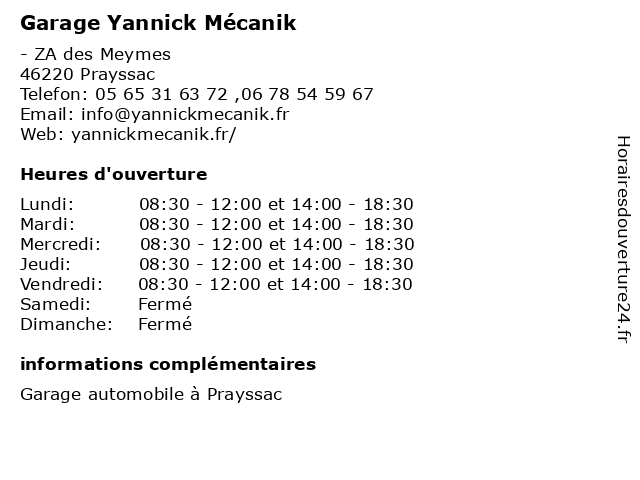 Garage Yannick Mécanik

- ZA des Meymes
46220 Prayssac
Telefon: 05 65 31 63 72 ,06 78 54 59 67
Email: info@yannickmecanik.fr
Web: yannickmecanik.fr/

Heures d'ouverture

| | |
|---|---|
| Lundi: | 08:30 - 12:00 et 14:00 - 18:30 |
| Mardi: | 08:30 - 12:00 et 14:00 - 18:30 |
| Mercredi: | 08:30 - 12:00 et 14:00 - 18:30 |
| Jeudi: | 08:30 - 12:00 et 14:00 - 18:30 |
| Vendredi: | 08:30 - 12:00 et 14:00 - 18:30 |
| Samedi: | Fermé |
| Dimanche: | Fermé |

informations complémentaires

Garage automobile à Prayssac

Horairesdouverture24.fr